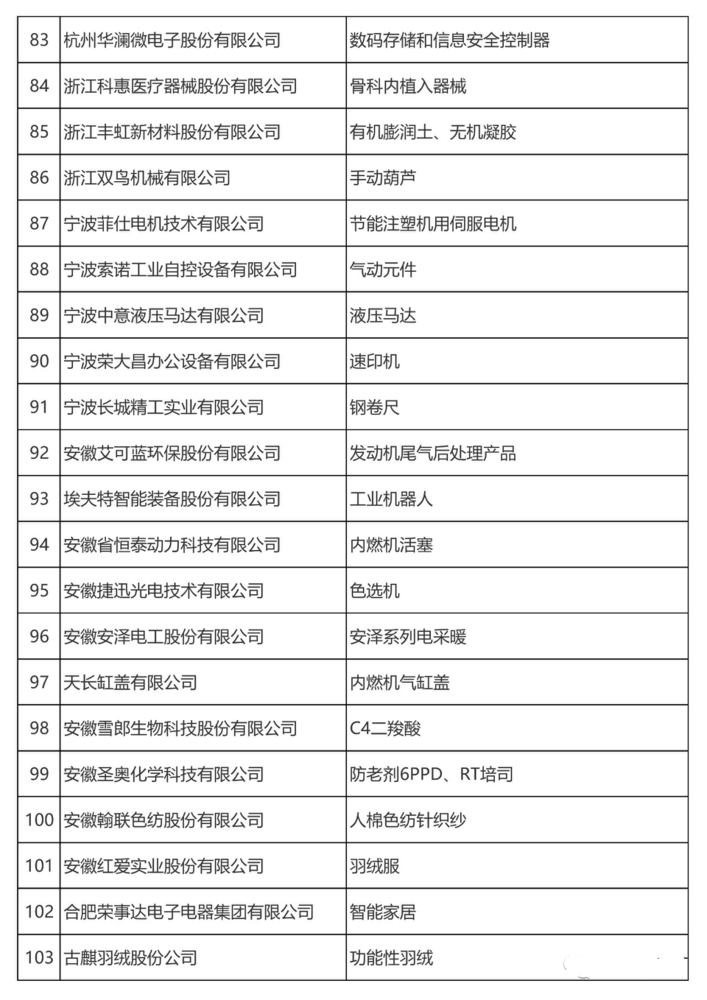 | 83 | 杭州华澜微电子股份有限公司 | 数码存储和信息安全控制器 |
|---|---|---|
| 84 | 浙江科惠医疗器械股份有限公司 | 骨科内植入器械 |
| 85 | 浙江丰虹新材料股份有限公司 | 有机膨润土、无机凝胶 |
| 86 | 浙江双鸟机械有限公司 | 手动葫芦 |
| 87 | 宁波菲仕电机技术有限公司 | 节能注塑机用伺服电机 |
| 88 | 宁波索诺工业自控设备有限公司 | 气动元件 |
| 89 | 宁波中意液压马达有限公司 | 液压马达 |
| 90 | 宁波荣大昌办公设备有限公司 | 速印机 |
| 91 | 宁波长城精工实业有限公司 | 钢卷尺 |
| 92 | 安徽艾可蓝环保股份有限公司 | 发动机尾气后处理产品 |
| 93 | 埃夫特智能装备股份有限公司 | 工业机器人 |
| 94 | 安徽省恒泰动力科技有限公司 | 内燃机活塞 |
| 95 | 安徽捷迅光电技术有限公司 | 色选机 |
| 96 | 安徽安泽电工股份有限公司 | 安泽系列电采暖 |
| 97 | 天长缸盖有限公司 | 内燃机气缸盖 |
| 98 | 安徽雪郎生物科技股份有限公司 | C4二羧酸 |
| 99 | 安徽圣奥化学科技有限公司 | 防老剂6PPD、RT培司 |
| 100 | 安徽翰联色纺股份有限公司 | 人棉色纺针织纱 |
| 101 | 安徽红爱实业股份有限公司 | 羽绒服 |
| 102 | 合肥荣事达电子电器集团有限公司 | 智能家居 |
| 103 | 古麒羽绒股份公司 | 功能性羽绒 |